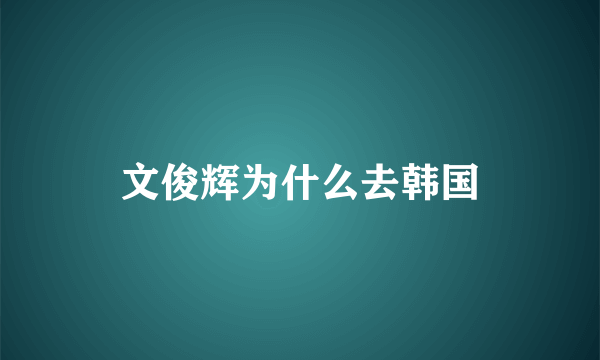 文俊辉为什么去韩国